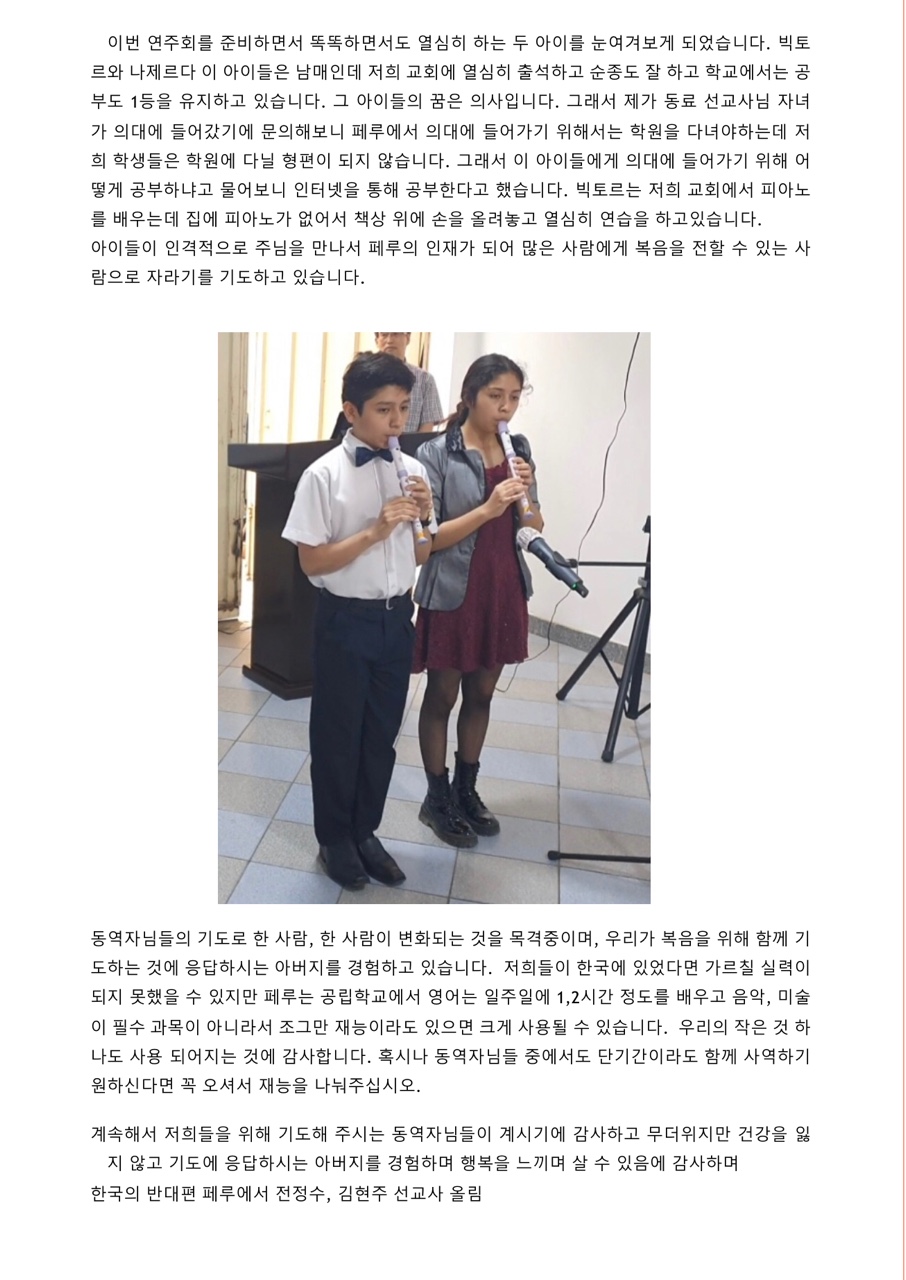 이번 연주회를 준비하면서 똑똑하면서도 열심히 하는 두 아이를 눈여겨보게 되었습니다. 빅토르와 나제르다 이 아이들은 남매인데 저희 교회에 열심히 출석하고 순종도 잘 하고 학교에서는 공부도 1등을 유지하고 있습니다. 그 아이들의 꿈은 의사입니다. 그래서 제가 동료 선교사님 자녀가 의대에 들어갔기에 문의해보니 페루에서 의대에 들어가기 위해서는 학원을 다녀야하는데 저희 학생들은 학원에 다닐 형편이 되지 않습니다. 그래서 이 아이들에게 의대에 들어가기 위해 어떻게 공부하냐고 물어보니 인터넷을 통해 공부한다고 했습니다. 빅토르는 저희 교회에서 피아노를 배우는데 집에 피아노가 없어서 책상 위에 손을 올려놓고 열심히 연습을 하고있습니다.
아이들이 인격적으로 주님을 만나서 페루의 인재가 되어 많은 사람에게 복음을 전할 수 있는 사람으로 자라기를 기도하고 있습니다.

동역자님들의 기도로 한 사람, 한 사람이 변화되는 것을 목격중이며, 우리가 복음을 위해 함께 기도하는 것에 응답하시는 아버지를 경험하고 있습니다. 저희들이 한국에 있었다면 가르칠 실력이 되지 못했을 수 있지만 페루는 공립학교에서 영어는 일주일에 1,2시간 정도를 배우고 음악, 미술이 필수 과목이 아니라서 조그만 재능이라도 있으면 크게 사용될 수 있습니다. 우리의 작은 것 하나도 사용 되어지는 것에 감사합니다. 혹시나 동역자님들 중에서도 단기간이라도 함께 사역하기 원하신다면 꼭 오셔서 재능을 나눠주십시오.

계속해서 저희들을 위해 기도해 주시는 동역자님들이 계시기에 감사하고 무더위지만 건강을 잃지 않고 기도에 응답하시는 아버지를 경험하며 행복을 느끼며 살 수 있음에 감사하며
한국의 반대편 페루에서 전정수, 김현주 선교사 올림